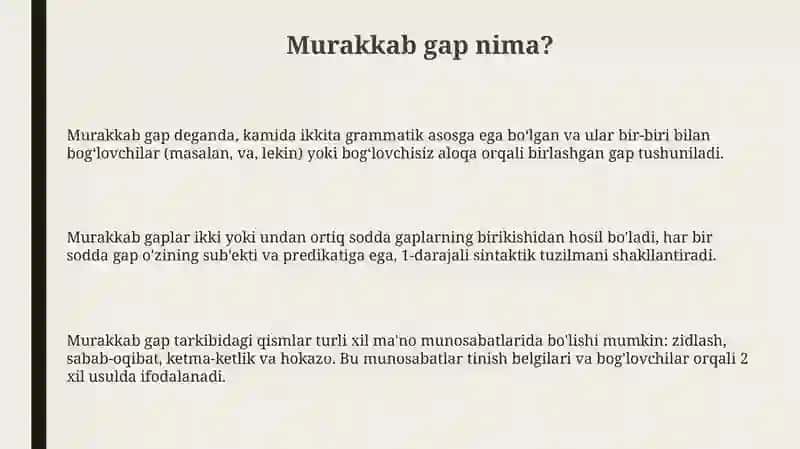 Murakkab gap nima?

Murakkab gap deganda, kamida ikkita grammatik asosga ega bo'lgan va ular bir-biri bilan bog'lovchilar (masalan, va, lekin) yoki bog'lovchisiz aloqa orqali birlashgan gap tushuniladi.

Murakkab gaplar ikki yoki undan ortiq sodda gaplarning birikishidan hosil bo'ladi, har bir sodda gap o'zining sub'ekti va predikatiga ega, 1-darajali sintaktik tuzilmani shakllantiradi.

Murakkab gap tarkibidagi qismlar turli xil ma'no munosabatlarida bo'lishi mumkin: zidlash, sabab-oqibat, ketma-ketlik va hokazo. Bu munosabatlar tinish belgilari va bog'lovchilar orqali 2 xil usulda ifodalanadi.